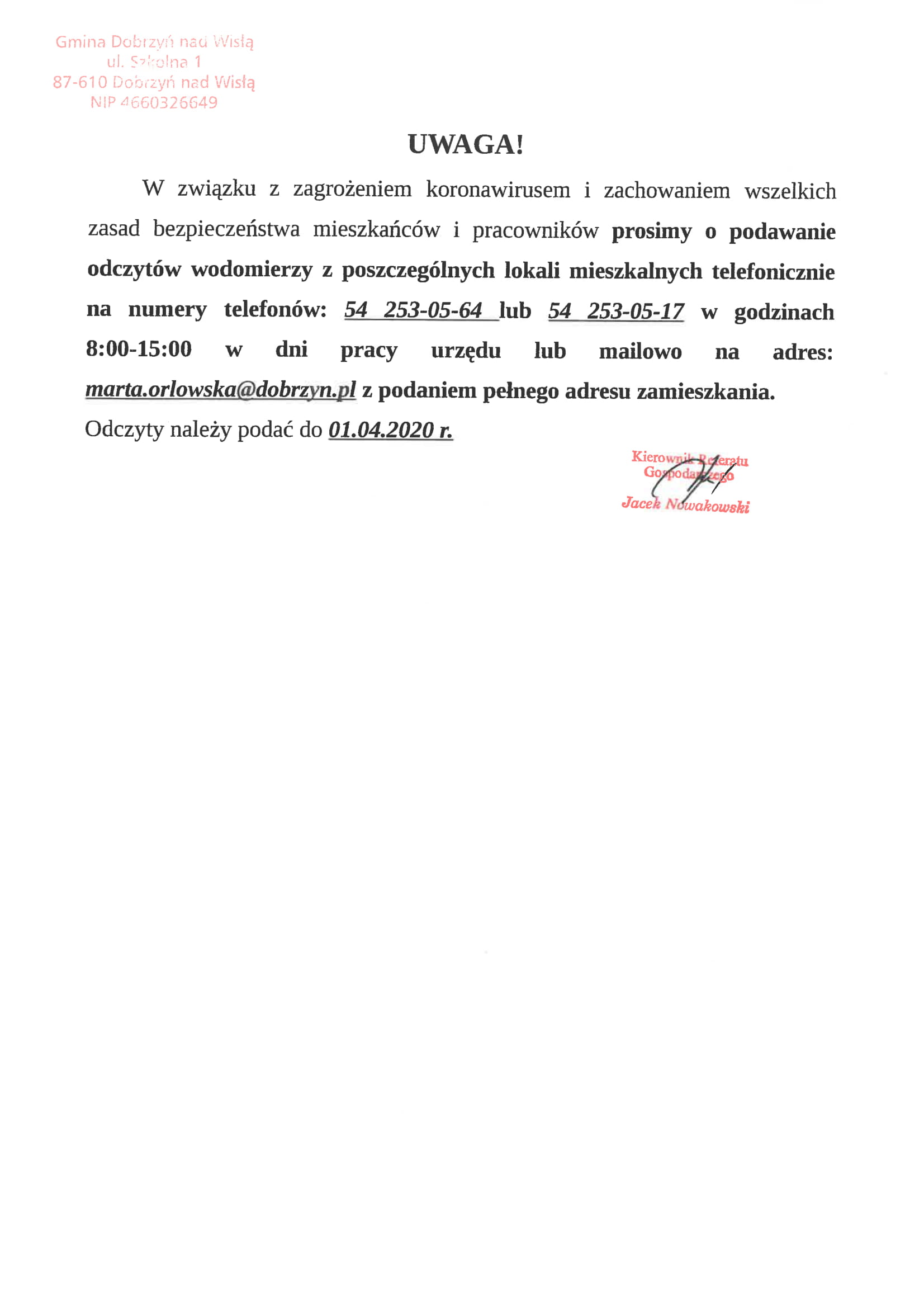 Gmina Dobrzyń nad Wisłą
ul. Szkolna 1
87-610 Dobrzyń nad Wisłą
NIP 4660326649

UWAGA!

W związku z zagrożeniem koronawirusem i zachowaniem wszelkich zasad bezpieczeństwa mieszkańców i pracowników prosimy o podawanie odczytów wodomierzy z poszczególnych lokali mieszkalnych telefonicznie na numery telefonów: 54 253-05-64 lub 54 253-05-17 w godzinach 8:00-15:00 w dni pracy urzędu lub mailowo na adres: marta.orlowska@dobrzyn.pl z podaniem pełnego adresu zamieszkania.

Odczyty należy podać do 01.04.2020 r.

Kierownik Referatu
Gospodarczego
Jacek Nowakowski